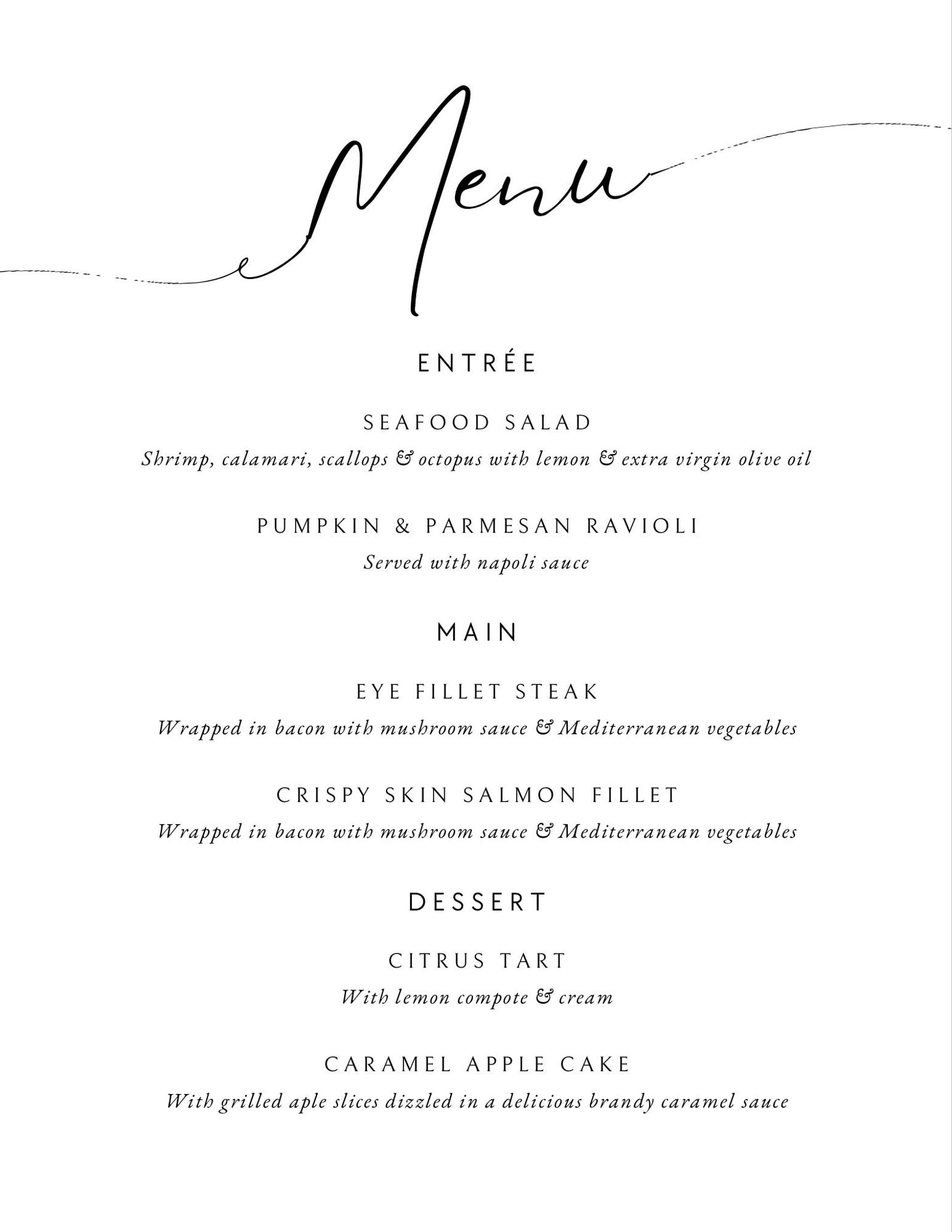 Menu

ENTRÉE

SEAFOOD SALAD

Shrimp, calamari, scallops & octopus with lemon & extra virgin olive oil

PUMPKIN & PARMESAN RAVIOLI

Served with napoli sauce

MAIN

EYE FILLET STEAK

Wrapped in bacon with mushroom sauce & Mediterranean vegetables

CRISPY SKIN SALMON FILLET

Wrapped in bacon with mushroom sauce & Mediterranean vegetables

DESSERT

CITRUS TART

With lemon compote & cream

CARAMEL APPLE CAKE

With grilled aple slices dizzled in a delicious brandy caramel sauce